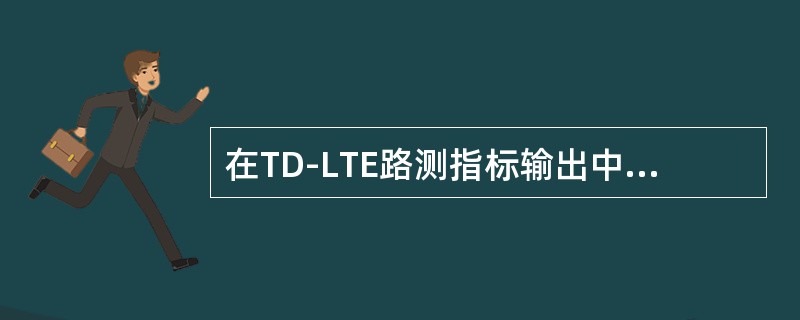 在TD-LTE路测指标输出中...